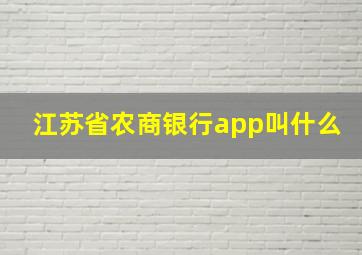 江苏省农商银行app叫什么